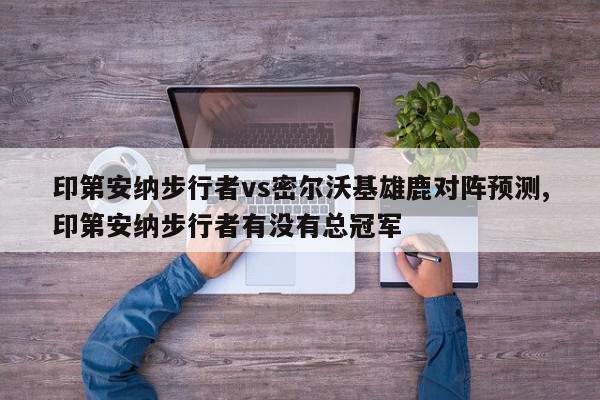 印第安纳步行者vs密尔沃基雄鹿对阵预测，印第安纳步行者有没有总冠军